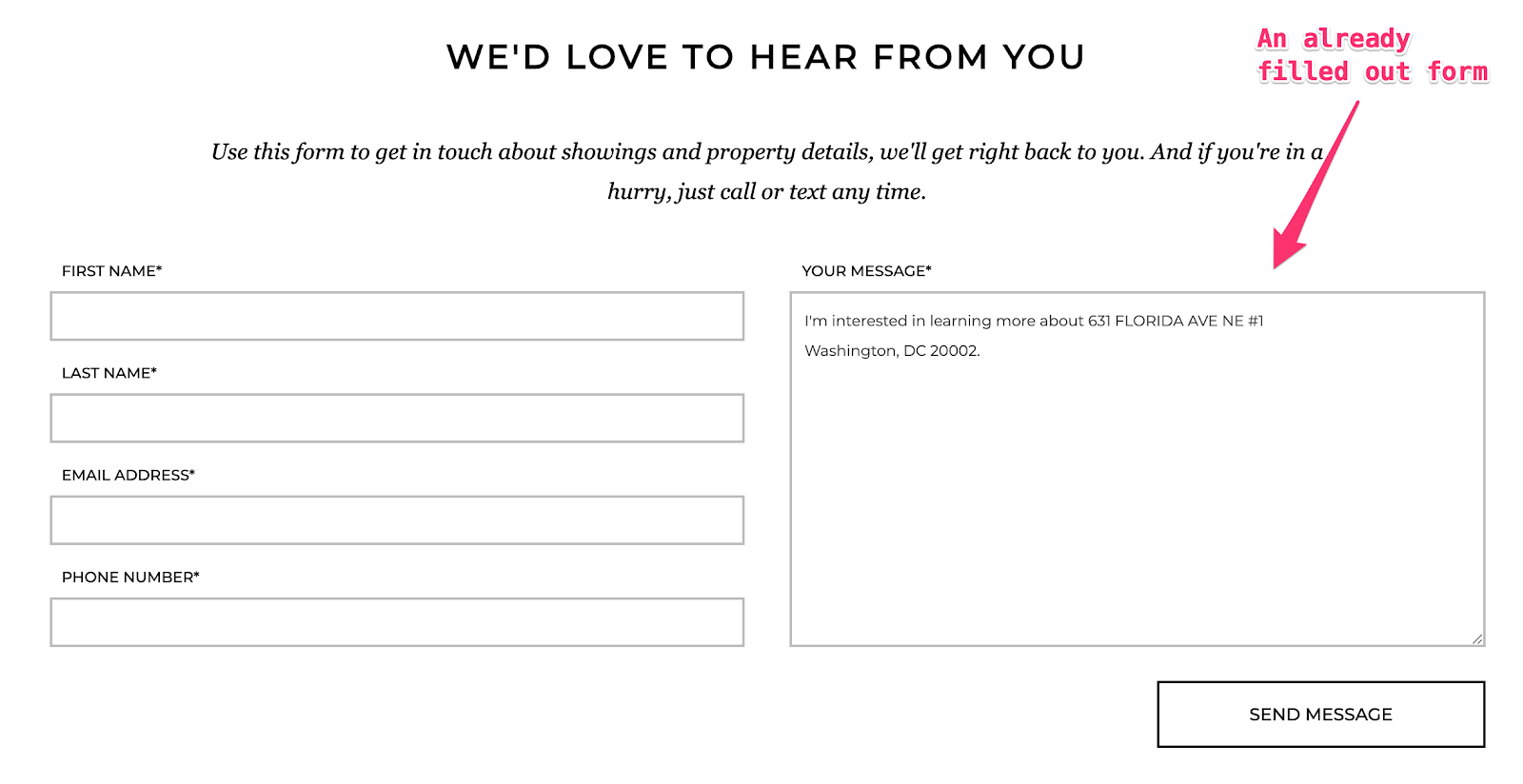 WE'D LOVE TO HEAR FROM YOU

An already filled out form

Use this form to get in touch about showings and property details, we'll get right back to you. And if you're in a hurry, just call or text any time.

FIRST NAME*

LAST NAME*

EMAIL ADDRESS*

PHONE NUMBER*

YOUR MESSAGE*

I'm interested in learning more about 631 FLORIDA AVE NE #1
Washington, DC 20002.

SEND MESSAGE